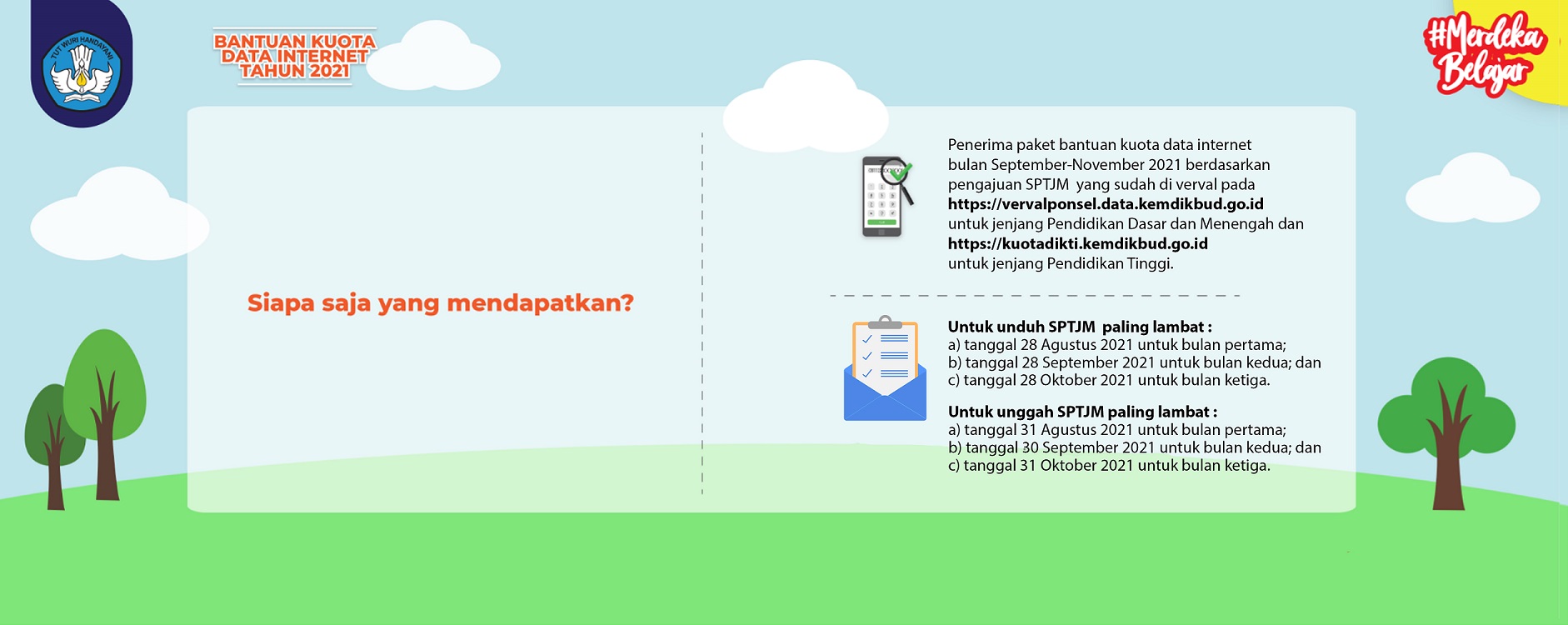 TUT WURI HANDAYANI

BANTUAN KUOTA
DATA INTERNET
TAHUN 2021

#Merdeka
Belajar

Siapa saja yang mendapatkan?

Penerima paket bantuan kuota data internet bulan September-November 2021 berdasarkan pengajuan SPTJM yang sudah di verval pada https://vervalponsel.data.kemdikbud.go.id untuk jenjang Pendidikan Dasar dan Menengah dan https://kuotadikti.kemdikbud.go.id untuk jenjang Pendidikan Tinggi.

Untuk unduh SPTJM paling lambat :
a) tanggal 28 Agustus 2021 untuk bulan pertama;
b) tanggal 28 September 2021 untuk bulan kedua; dan
c) tanggal 28 Oktober 2021 untuk bulan ketiga.

Untuk unggah SPTJM paling lambat :
a) tanggal 31 Agustus 2021 untuk bulan pertama;
b) tanggal 30 September 2021 untuk bulan kedua; dan
c) tanggal 31 Oktober 2021 untuk bulan ketiga.